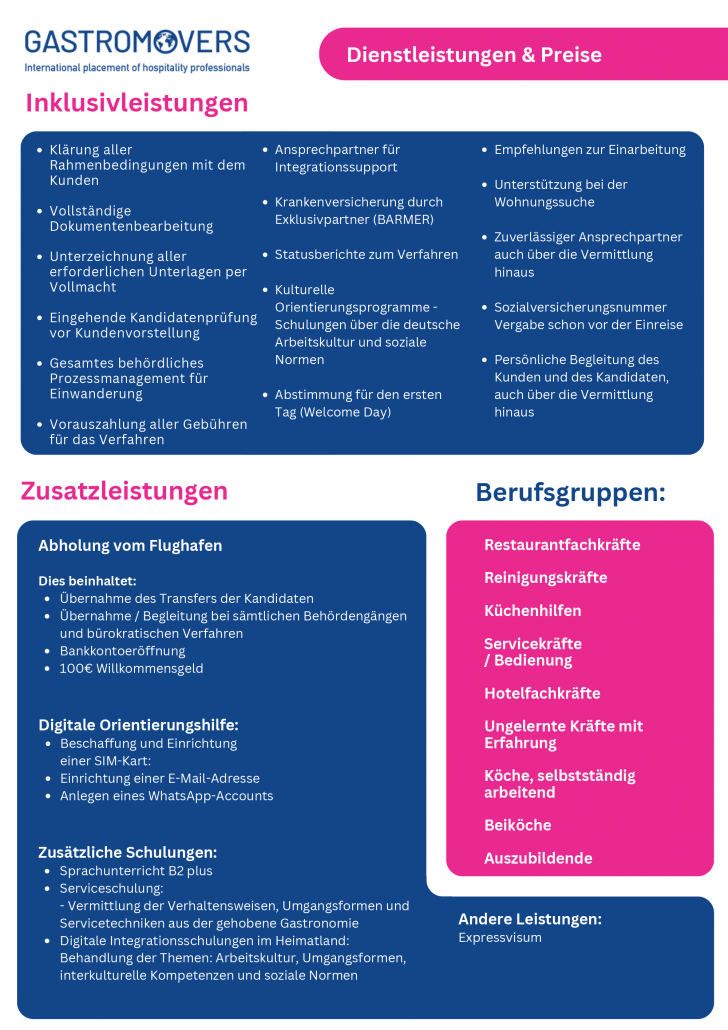 GASTROMOVERS
International placement of hospitality professionals

Dienstleistungen & Preise

Inklusivleistungen

- Klärung aller Rahmenbedingungen mit dem Kunden
- Vollständige Dokumentenbearbeitung
- Unterzeichnung aller erforderlichen Unterlagen per Vollmacht
- Eingehende Kandidatenprüfung vor Kundenvorstellung
- Gesamtes behördliches Prozessmanagement für Einwanderung
- Vorauszahlung aller Gebühren für das Verfahren

- Ansprechpartner für Integrationssupport
- Krankenversicherung durch Exklusivpartner (BARMER)
- Statusberichte zum Verfahren
- Kulturelle Orientierungsprogramme - Schulungen über die deutsche Arbeitskultur und soziale Normen
- Abstimmung für den ersten Tag (Welcome Day)

- Empfehlungen zur Einarbeitung
- Unterstützung bei der Wohnungssuche
- Zuverlässiger Ansprechpartner auch über die Vermittlung hinaus
- Sozialversicherungsnummer Vergabe schon vor der Einreise
- Persönliche Begleitung des Kunden und des Kandidaten, auch über die Vermittlung hinaus

Zusatzleistungen

Abholung vom Flughafen

Dies beinhaltet:
- Übernahme des Transfers der Kandidaten
- Übernahme / Begleitung bei sämtlichen Behördengängen und bürokratischen Verfahren
- Bankkontoeröffnung
- 100€ Willkommensgeld

Digitale Orientierungshilfe:
- Beschaffung und Einrichtung einer SIM-Kart:
- Einrichtung einer E-Mail-Adresse
- Anlegen eines WhatsApp-Accounts

Zusätzliche Schulungen:
- Sprachunterricht B2 plus
- Serviceschulung:
- Vermittlung der Verhaltensweisen, Umgangsformen und Servicetechniken aus der gehobene Gastronomie
- Digitale Integrationsschulungen im Heimatland: Behandlung der Themen: Arbeitskultur, Umgangsformen, interkulturelle Kompetenzen und soziale Normen

Berufsgruppen:

Restaurantfachkräfte
Reinigungskräfte
Küchenhilfen
Servicekräfte / Bedienung
Hotelfachkräfte
Ungelernte Kräfte mit Erfahrung
Köche, selbstständig arbeitend
Beiköche
Auszubildende

Andere Leistungen:
Expressvisum